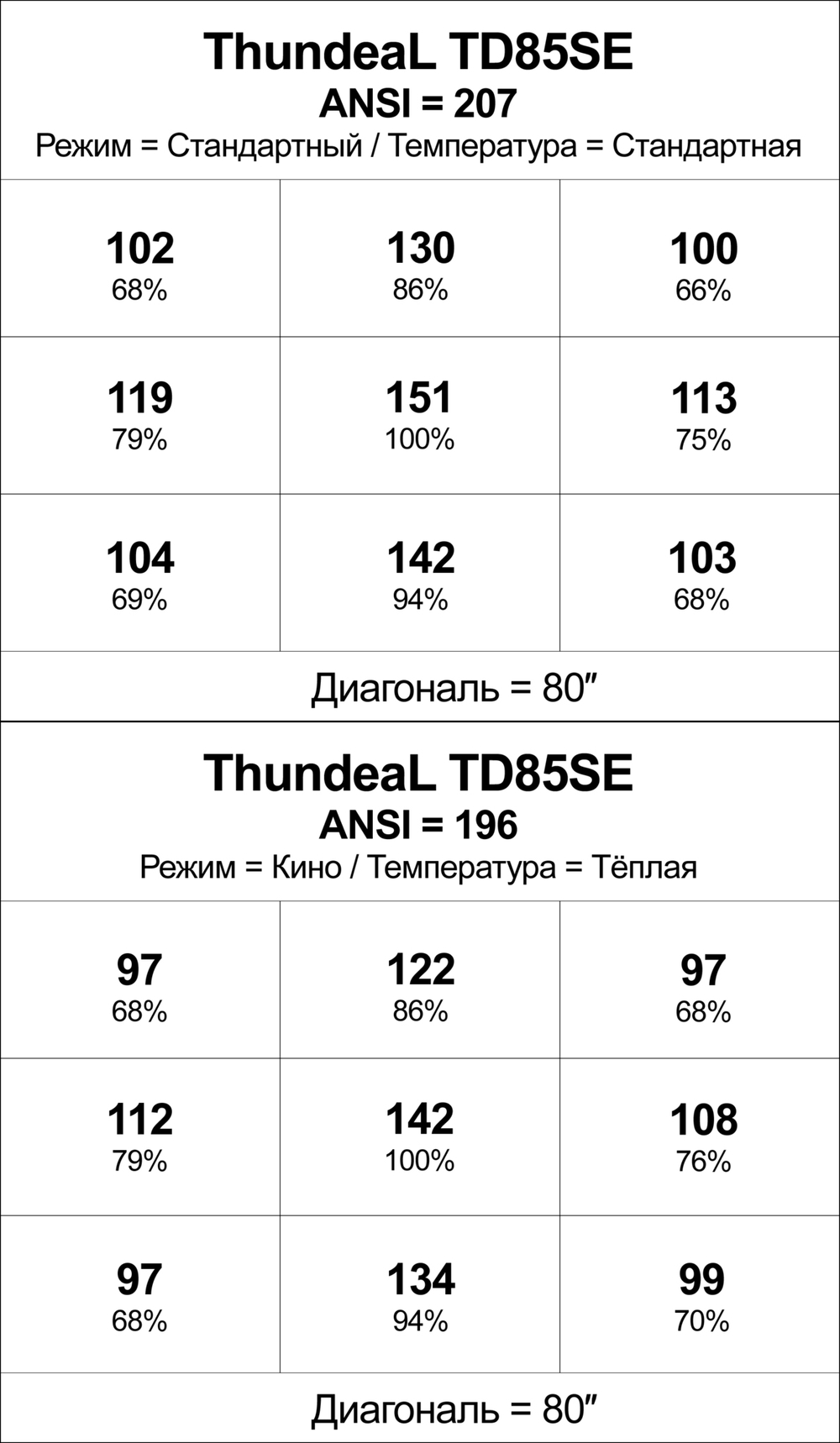 ThundeaL TD85SE
ANSI = 207
Режим = Стандартный / Температура = Стандартная

| | | |
|---|---|---|
| 102 68% | 130 86% | 100 66% |
| 119 79% | 151 100% | 113 75% |
| 104 69% | 142 94% | 103 68% |

Диагональ = 80″

ThundeaL TD85SE
ANSI = 196
Режим = Кино / Температура = Тёплая

| | | |
|---|---|---|
| 97 68% | 122 86% | 97 68% |
| 112 79% | 142 100% | 108 76% |
| 97 68% | 134 94% | 99 70% |

Диагональ = 80″